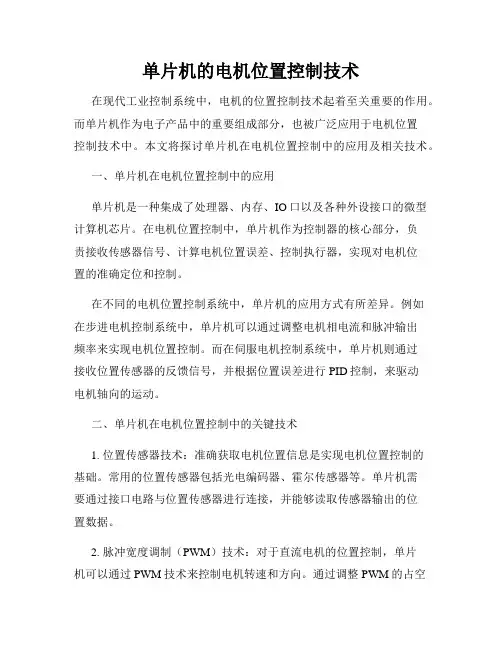 单片机的电机位置控制技术

在现代工业控制系统中，电机的位置控制技术起着至关重要的作用。而单片机作为电子产品中的重要组成部分，也被广泛应用于电机位置控制技术中。本文将探讨单片机在电机位置控制中的应用及相关技术。

一、单片机在电机位置控制中的应用

单片机是一种集成了处理器、内存、IO口以及各种外设接口的微型计算机芯片。在电机位置控制中，单片机作为控制器的核心部分，负责接收传感器信号、计算电机位置误差、控制执行器，实现对电机位置的准确定位和控制。

在不同的电机位置控制系统中，单片机的应用方式有所差异。例如在步进电机控制系统中，单片机可以通过调整电机相电流和脉冲输出频率来实现电机位置控制。而在伺服电机控制系统中，单片机则通过接收位置传感器的反馈信号，并根据位置误差进行PID控制，来驱动电机轴向的运动。

二、单片机在电机位置控制中的关键技术

1. 位置传感器技术：准确获取电机位置信息是实现电机位置控制的基础。常用的位置传感器包括光电编码器、霍尔传感器等。单片机需要通过接口电路与位置传感器进行连接，并能够读取传感器输出的位置数据。

2. 脉冲宽度调制（PWM）技术：对于直流电机的位置控制，单片机可以通过PWM技术来控制电机转速和方向。通过调整PWM的占空